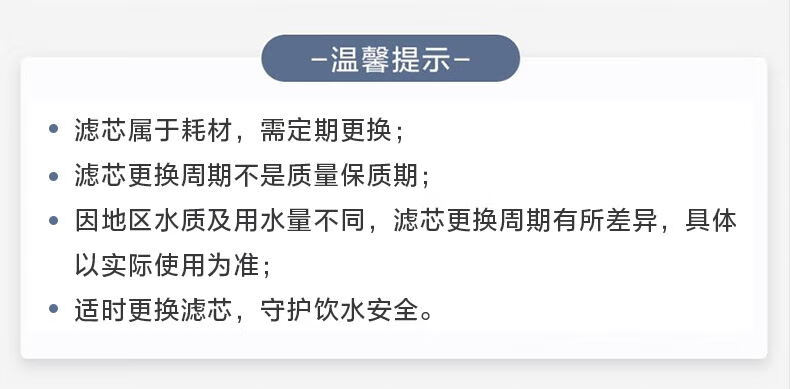 -温馨提示-

• 滤芯属于耗材，需定期更换；

• 滤芯更换周期不是质量保质期；

• 因地区水质及用水量不同，滤芯更换周期有所差异，具体以实际使用为准；

• 适时更换滤芯，守护饮水安全。